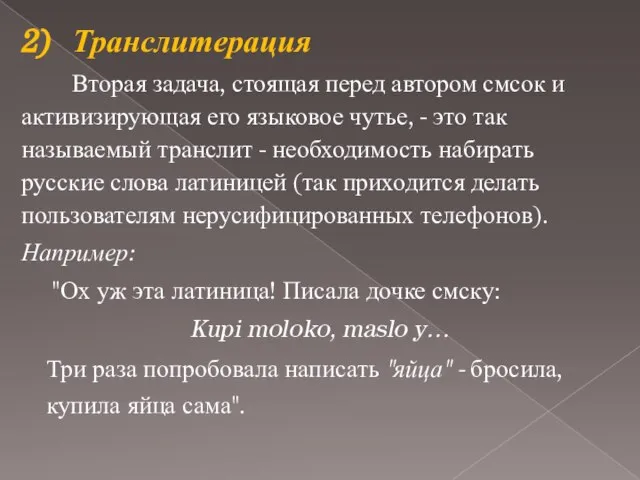 2) Транслитерация

Вторая задача, стоящая перед автором смсок и активизирующая его языковое чутье, - это так называемый транслит - необходимость набирать русские слова латиницей (так приходится делать пользователям нерусифицированных телефонов).

Например:

"Ох уж эта латиница! Писала дочке смску:

Kupi moloko, maslo y…

Три раза попробовала написать "яйца" - бросила, купила яйца сама".